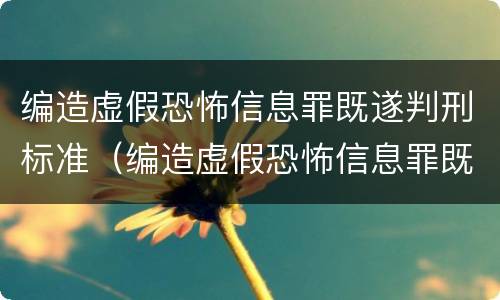 编造虚假恐怖信息罪既遂判刑标准（编造虚假恐怖信息罪既